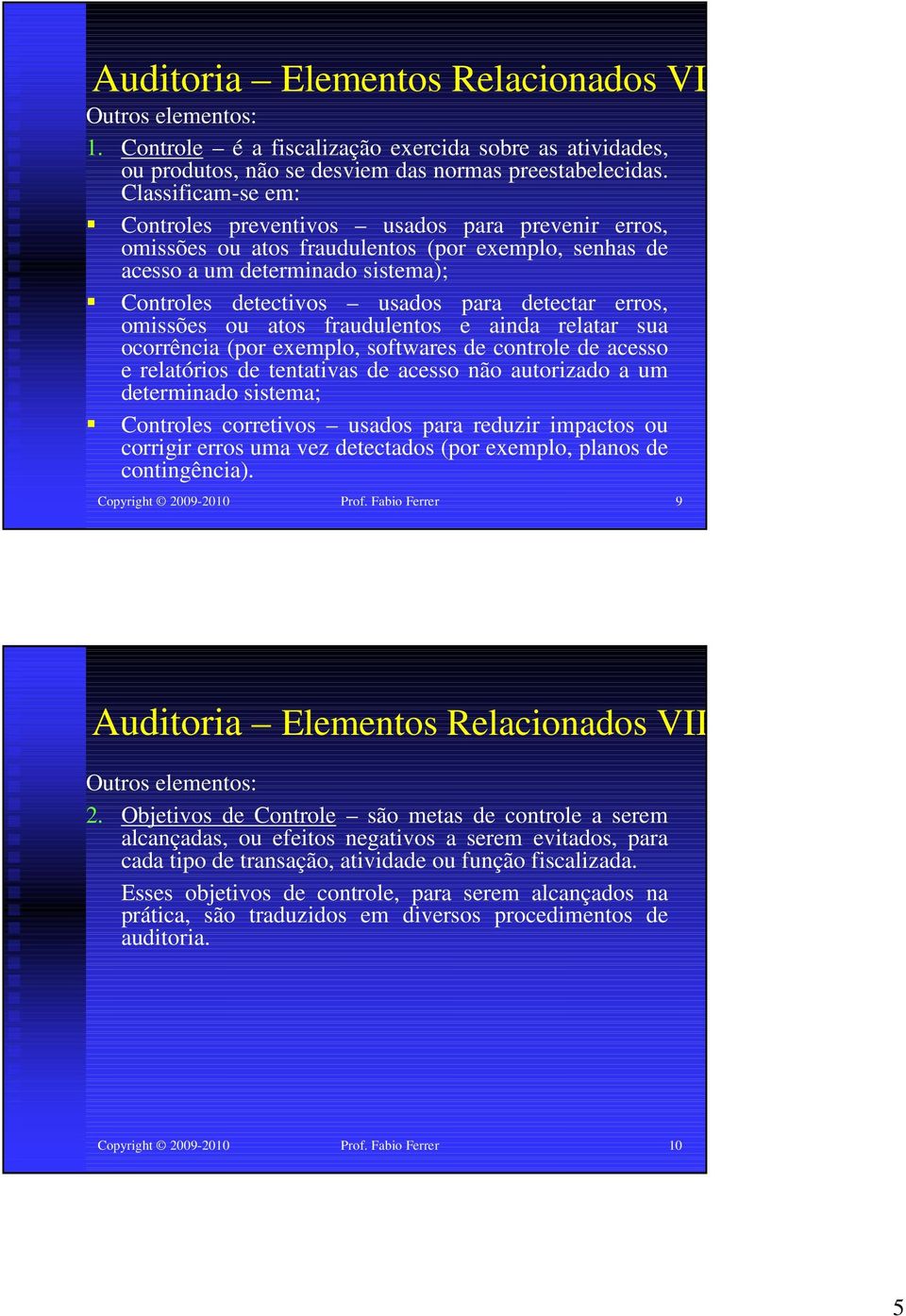 Auditoria – Elementos Relacionados VI

Outros elementos:

1. Controle – é a fiscalização exercida sobre as atividades, ou produtos, não se desviem das normas preestabelecidas. Classificam-se em:

Controles preventivos – usados para prevenir erros, omissões ou atos fraudulentos (por exemplo, senhas de acesso a um determinado sistema);

Controles detectivos – usados para detectar erros, omissões ou atos fraudulentos e ainda relatar sua ocorrência (por exemplo, softwares de controle de acesso e relatórios de tentativas de acesso não autorizado a um determinado sistema;

Controles corretivos – usados para reduzir impactos ou corrigir erros uma vez detectados (por exemplo, planos de contingência).

Copyright © 2009-2010 Prof. Fabio Ferrer 9

Auditoria – Elementos Relacionados VII

Outros elementos:

2. Objetivos de Controle – são metas de controle a serem alcançadas, ou efeitos negativos a serem evitados, para cada tipo de transação, atividade ou função fiscalizada.

Esses objetivos de controle, para serem alcançados na prática, são traduzidos em diversos procedimentos de auditoria.

Copyright © 2009-2010 Prof. Fabio Ferrer 10

5